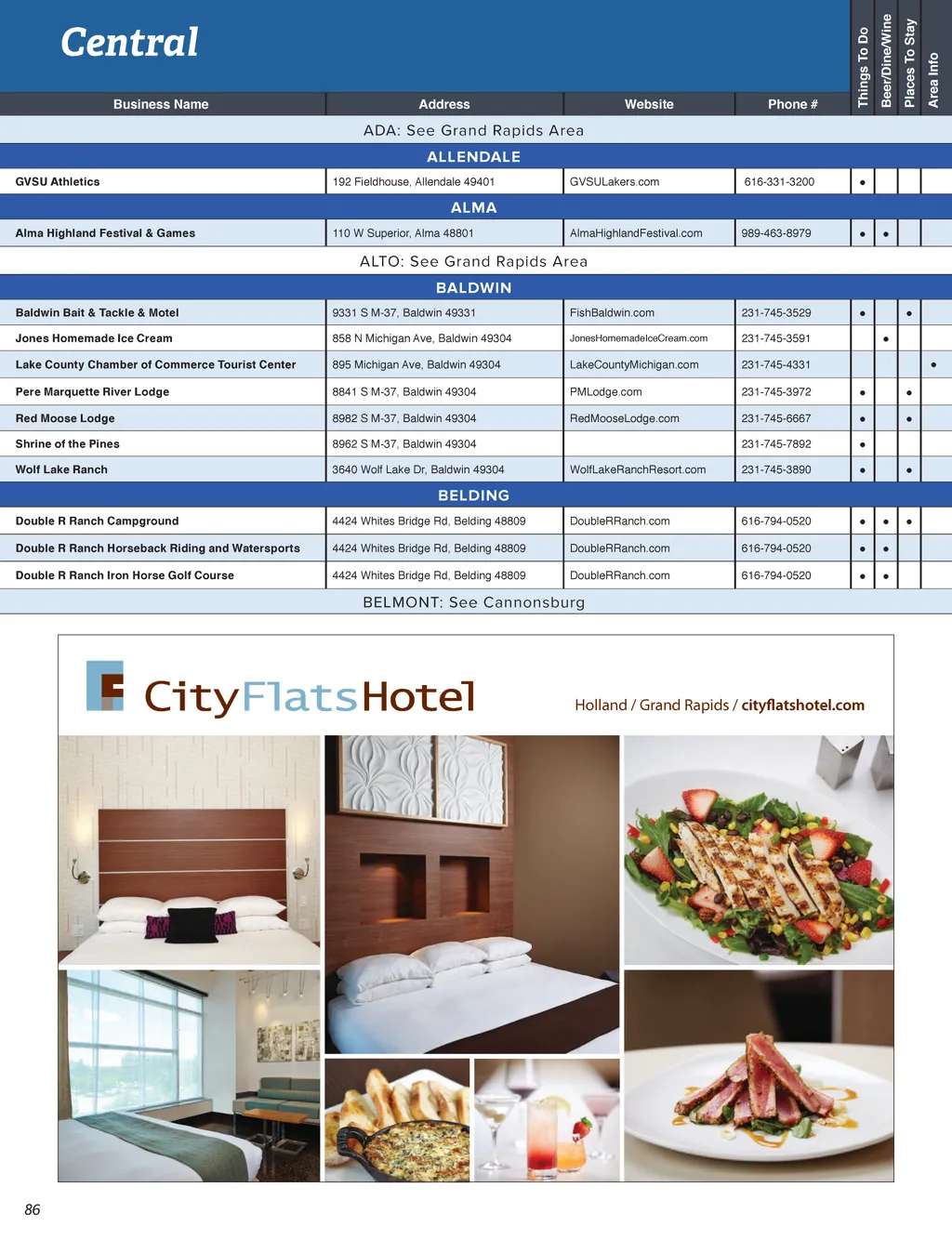 Central

| Business Name | Address | Website | Phone # | Things To Do | Beer/Dine/Wine | Places To Stay | Area Info |
|---|---|---|---|---|---|---|---|
| ADA: See Grand Rapids Area | | | | | | | |
| ALLENDALE | | | | | | | |
| GVSU Athletics | 192 Fieldhouse, Allendale 49401 | GVSULakers.com | 616-331-3200 | • | | | |
| ALMA | | | | | | | |
| Alma Highland Festival & Games | 110 W Superior, Alma 48801 | AlmaHighlandFestival.com | 989-463-8979 | • | • | | |
| ALTO: See Grand Rapids Area | | | | | | | |
| BALDWIN | | | | | | | |
| Baldwin Bait & Tackle & Motel | 9331 S M-37, Baldwin 49331 | FishBaldwin.com | 231-745-3529 | • | | • | |
| Jones Homemade Ice Cream | 858 N Michigan Ave, Baldwin 49304 | JonesHomemadeIceCream.com | 231-745-3591 | | • | | |
| Lake County Chamber of Commerce Tourist Center | 895 Michigan Ave, Baldwin 49304 | LakeCountyMichigan.com | 231-745-4331 | | | | • |
| Pere Marquette River Lodge | 8841 S M-37, Baldwin 49304 | PMLodge.com | 231-745-3972 | • | | • | |
| Red Moose Lodge | 8982 S M-37, Baldwin 49304 | RedMooseLodge.com | 231-745-6667 | • | | • | |
| Shrine of the Pines | 8962 S M-37, Baldwin 49304 | | 231-745-7892 | • | | | |
| Wolf Lake Ranch | 3640 Wolf Lake Dr, Baldwin 49304 | WolfLakeRanchResort.com | 231-745-3890 | • | | • | |
| BELDING | | | | | | | |
| Double R Ranch Campground | 4424 Whites Bridge Rd, Belding 48809 | DoubleRRanch.com | 616-794-0520 | • | • | • | |
| Double R Ranch Horseback Riding and Watersports | 4424 Whites Bridge Rd, Belding 48809 | DoubleRRanch.com | 616-794-0520 | • | • | | |
| Double R Ranch Iron Horse Golf Course | 4424 Whites Bridge Rd, Belding 48809 | DoubleRRanch.com | 616-794-0520 | • | • | | |
| BELMONT: See Cannonsburg | | | | | | | |

CityFlatsHotel

Holland / Grand Rapids / cityflatshotel.com

86